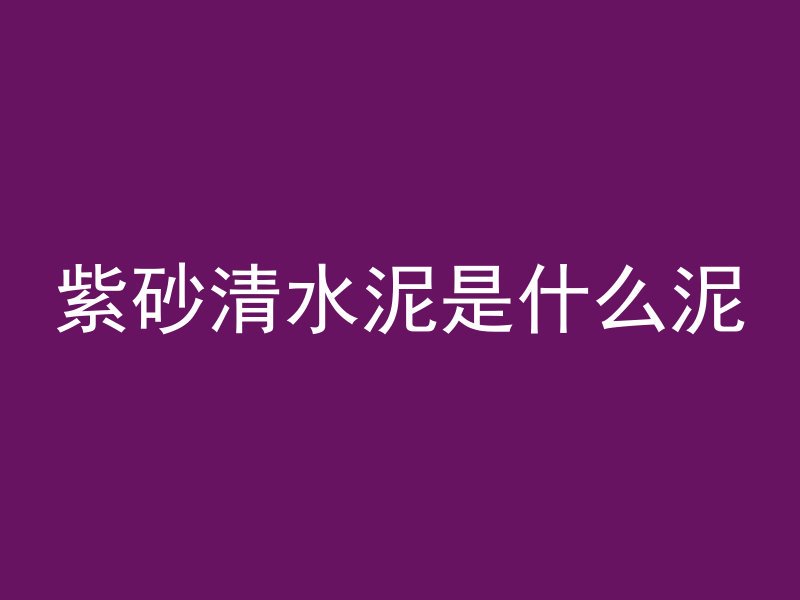 紫砂清水泥是什么泥